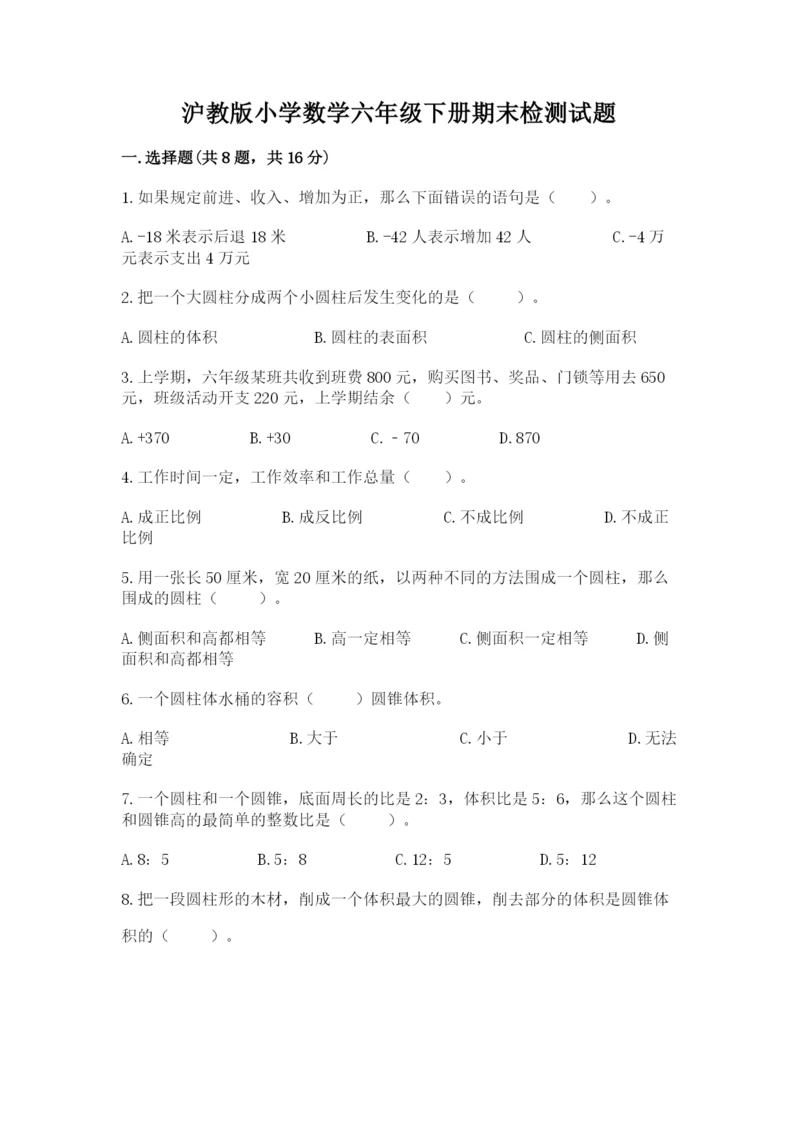 沪教版小学数学六年级下册期末检测试题

一.选择题(共8题，共16分)

1.如果规定前进、收入、增加为正，那么下面错误的语句是（　　）。

A.-18米表示后退18米　　B.-42人表示增加42人　　C.-4万元表示支出4万元

2.把一个大圆柱分成两个小圆柱后发生变化的是（　　）。

A.圆柱的体积　　B.圆柱的表面积　　C.圆柱的侧面积

3.上学期，六年级某班共收到班费800元，购买图书、奖品、门锁等用去650元，班级活动开支220元，上学期结余（　　）元。

A.+370　　B.+30　　C.－70　　D.870

4.工作时间一定，工作效率和工作总量（　　）。

A.成正比例　　B.成反比例　　C.不成比例　　D.不成正比例

5.用一张长50厘米，宽20厘米的纸，以两种不同的方法围成一个圆柱，那么围成的圆柱（　　）。

A.侧面积和高都相等　　B.高一定相等　　C.侧面积一定相等　　D.侧面积和高都相等

6.一个圆柱体水桶的容积（　　）圆锥体积。

A.相等　　B.大于　　C.小于　　D.无法确定

7.一个圆柱和一个圆锥，底面周长的比是2：3，体积比是5：6，那么这个圆柱和圆锥高的最简单的整数比是（　　）。

A.8：5　　B.5：8　　C.12：5　　D.5：12

8.把一段圆柱形的木材，削成一个体积最大的圆锥，削去部分的体积是圆锥体积的（　　）。